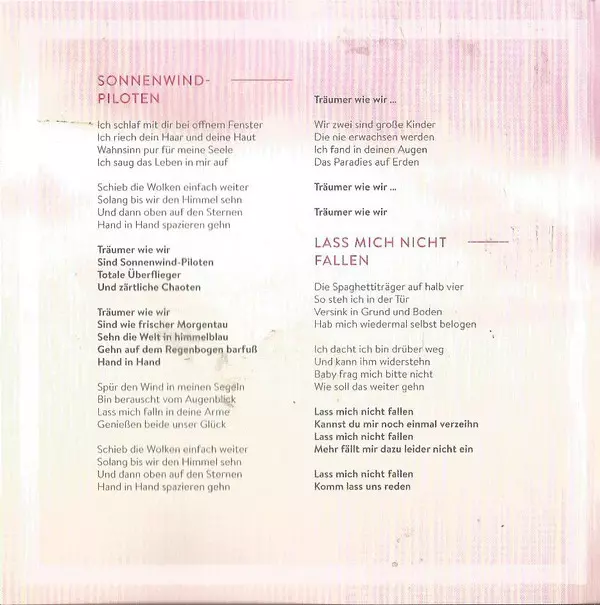 SONNENWIND-PILOTEN

Ich schlaf mit dir bei offnem Fenster
Ich riech dein Haar und deine Haut
Wahnsinn pur für meine Seele
Ich saug das Leben in mir auf

Schieb die Wolken einfach weiter
Solang bis wir den Himmel sehn
Und dann oben auf den Sternen
Hand in Hand spazieren gehn

Träumer wie wir
Sind Sonnenwind-Piloten
Totale Überflieger
Und zärtliche Chaoten

Träumer wie wir
Sind wie frischer Morgentau
Sehn die Welt in himmelblau
Gehn auf dem Regenbogen barfuß
Hand in Hand

Spür den Wind in meinen Segeln
Bin berauscht vom Augenblick
Lass mich falln in deine Arme
Genießen beide unser Glück

Schieb die Wolken einfach weiter
Solang bis wir den Himmel sehn
Und dann oben auf den Sternen
Hand in Hand spazieren gehn

Träumer wie wir ...

Wir zwei sind große Kinder
Die nie erwachsen werden
Ich fand in deinen Augen
Das Paradies auf Erden

Träumer wie wir ...

Träumer wie wir

LASS MICH NICHT FALLEN

Die Spaghettiträger auf halb vier
So steh ich in der Tür
Versink in Grund und Boden
Hab mich wiedermal selbst belogen

Ich dacht ich bin drüber weg
Und kann ihm widerstehn
Baby frag mich bitte nicht
Wie soll das weiter gehn

Lass mich nicht fallen
Kannst du mir noch einmal verzeihn
Lass mich nicht fallen
Mehr fällt mir dazu leider nicht ein

Lass mich nicht fallen
Komm lass uns reden